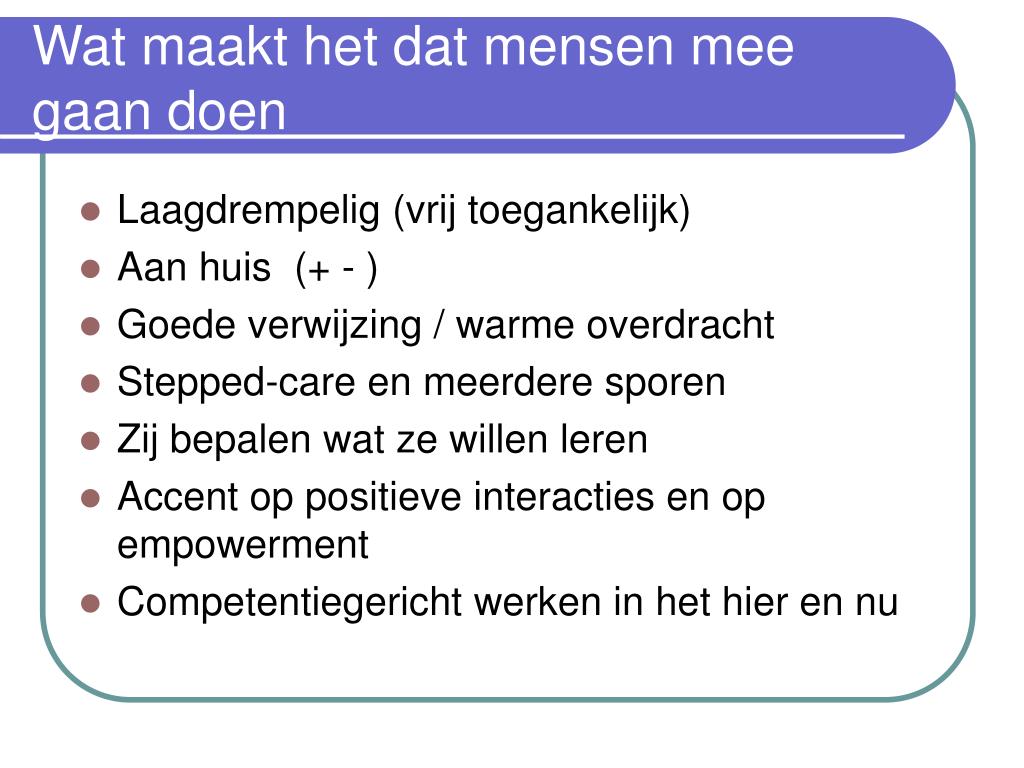 Wat maakt het dat mensen mee gaan doen

- Laagdrempelig (vrij toegankelijk)
- Aan huis (+ - )
- Goede verwijzing / warme overdracht
- Stepped-care en meerdere sporen
- Zij bepalen wat ze willen leren
- Accent op positieve interacties en op empowerment
- Competentiegericht werken in het hier en nu